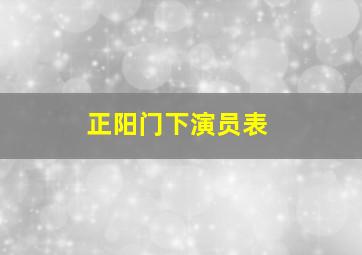 正阳门下演员表